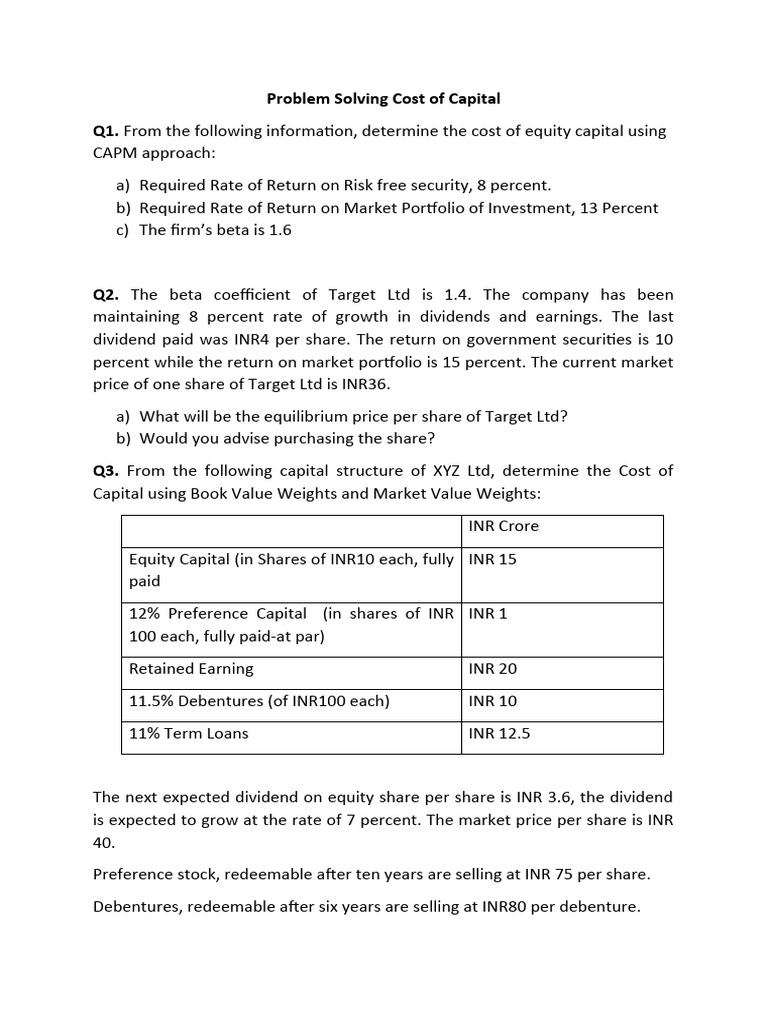 Problem Solving Cost of Capital

Q1. From the following information, determine the cost of equity capital using CAPM approach:

a) Required Rate of Return on Risk free security, 8 percent.
b) Required Rate of Return on Market Portfolio of Investment, 13 Percent
c) The firm's beta is 1.6

Q2. The beta coefficient of Target Ltd is 1.4. The company has been maintaining 8 percent rate of growth in dividends and earnings. The last dividend paid was INR4 per share. The return on government securities is 10 percent while the return on market portfolio is 15 percent. The current market price of one share of Target Ltd is INR36.

a) What will be the equilibrium price per share of Target Ltd?
b) Would you advise purchasing the share?

Q3. From the following capital structure of XYZ Ltd, determine the Cost of Capital using Book Value Weights and Market Value Weights:

| | INR Crore |
|---|---|
| Equity Capital (in Shares of INR10 each, fully paid | INR 15 |
| 12% Preference Capital (in shares of INR 100 each, fully paid-at par) | INR 1 |
| Retained Earning | INR 20 |
| 11.5% Debentures (of INR100 each) | INR 10 |
| 11% Term Loans | INR 12.5 |

The next expected dividend on equity share per share is INR 3.6, the dividend is expected to grow at the rate of 7 percent. The market price per share is INR 40.

Preference stock, redeemable after ten years are selling at INR 75 per share.

Debentures, redeemable after six years are selling at INR80 per debenture.